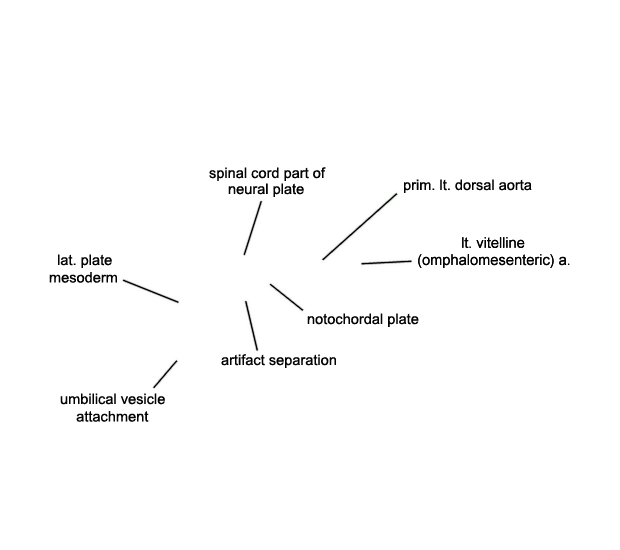 spinal cord part of neural plate

prim. lt. dorsal aorta

lt. vitelline (omphalomesenteric) a.

lat. plate mesoderm

notochordal plate

artifact separation

umbilical vesicle attachment